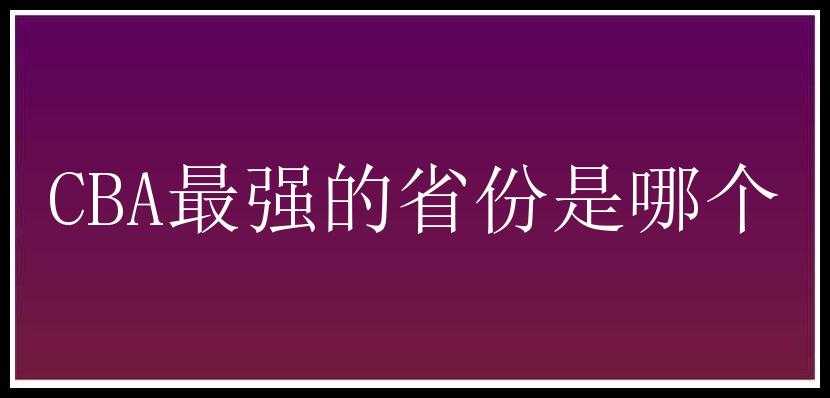 CBA最强的省份是哪个